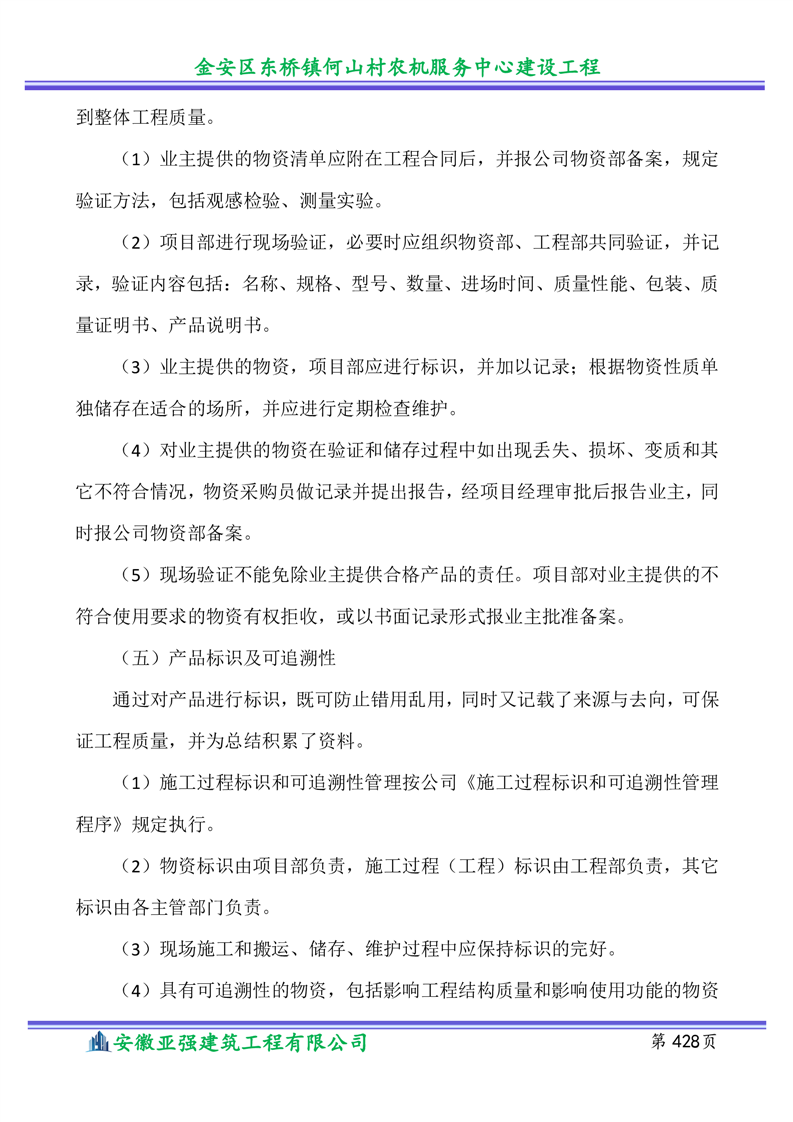 金安区东桥镇何山村农机服务中心建设工程

到整体工程质量。

（1）业主提供的物资清单应附在工程合同后，并报公司物资部备案，规定验证方法，包括观感检验、测量实验。

（2）项目部进行现场验证，必要时应组织物资部、工程部共同验证，并记录，验证内容包括：名称、规格、型号、数量、进场时间、质量性能、包装、质量证明书、产品说明书。

（3）业主提供的物资，项目部应进行标识，并加以记录；根据物资性质单独储存在适合的场所，并应进行定期检查维护。

（4）对业主提供的物资在验证和储存过程中如出现丢失、损坏、变质和其它不符合情况，物资采购员做记录并提出报告，经项目经理审批后报告业主，同时报公司物资部备案。

（5）现场验证不能免除业主提供合格产品的责任。项目部对业主提供的不符合使用要求的物资有权拒收，或以书面记录形式报业主批准备案。

（五）产品标识及可追溯性

通过对产品进行标识，既可防止错用乱用，同时又记载了来源与去向，可保证工程质量，并为总结积累了资料。

（1）施工过程标识和可追溯性管理按公司《施工过程标识和可追溯性管理程序》规定执行。

（2）物资标识由项目部负责，施工过程（工程）标识由工程部负责，其它标识由各主管部门负责。

（3）现场施工和搬运、储存、维护过程中应保持标识的完好。

（4）具有可追溯性的物资，包括影响工程结构质量和影响使用功能的物资

安徽亚强建筑工程有限公司 第 428 页